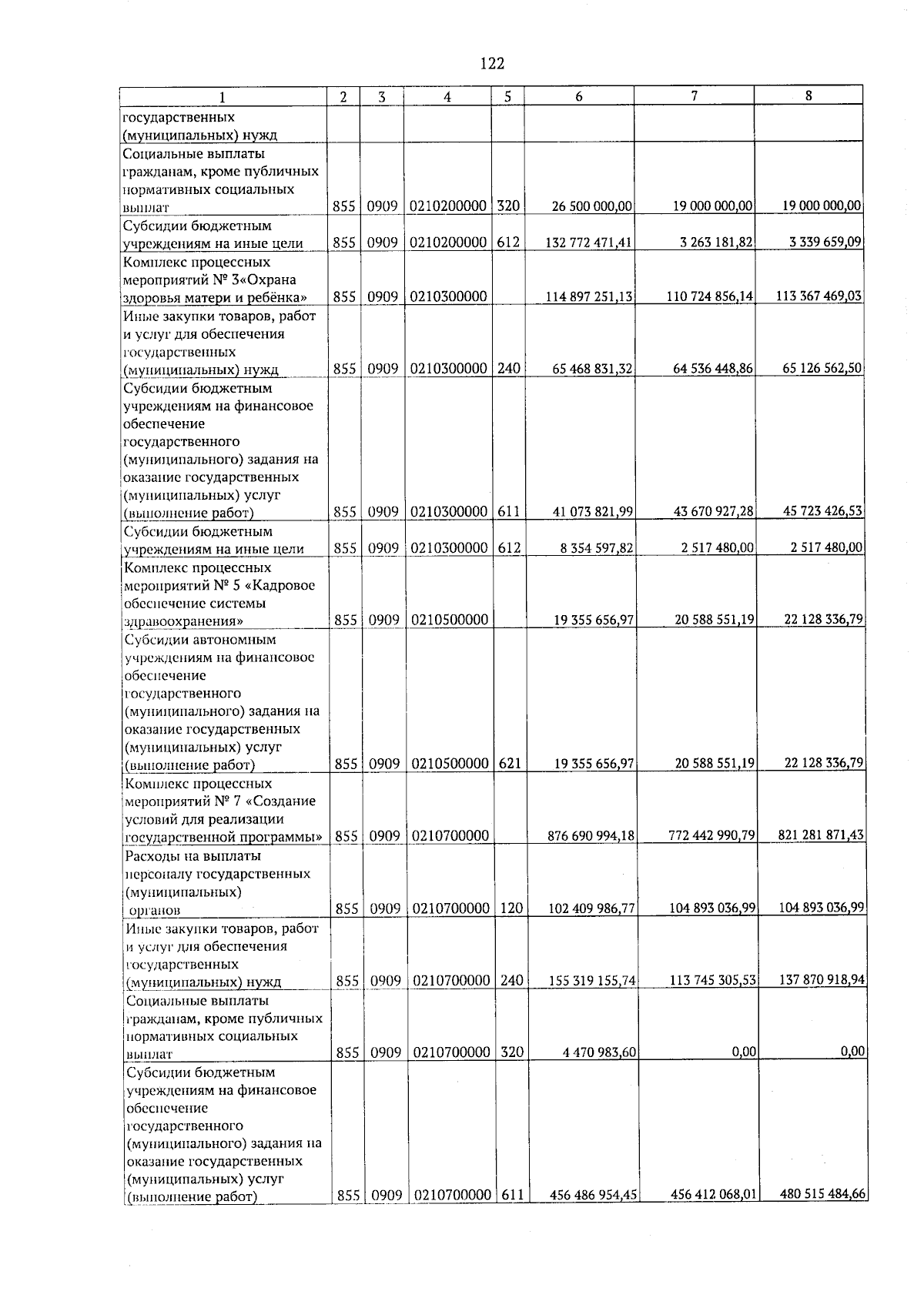 122

| 1 | 2 | 3 | 4 | 5 | 6 | 7 | 8 |
|---|---|---|---|---|---|---|---|
| государственных (муниципальных) нужд | | | | | | | |
| Социальные выплаты гражданам, кроме публичных нормативных социальных выплат | 855 | 0909 | 0210200000 | 320 | 26 500 000,00 | 19 000 000,00 | 19 000 000,00 |
| Субсидии бюджетным учреждениям на иные цели | 855 | 0909 | 0210200000 | 612 | 132 772 471,41 | 3 263 181,82 | 3 339 659,09 |
| Комплекс процессных мероприятий № 3«Охрана здоровья матери и ребёнка» | 855 | 0909 | 0210300000 | | 114 897 251,13 | 110 724 856,14 | 113 367 469,03 |
| Иные закупки товаров, работ и услуг для обеспечения государственных (муниципальных) нужд | 855 | 0909 | 0210300000 | 240 | 65 468 831,32 | 64 536 448,86 | 65 126 562,50 |
| Субсидии бюджетным учреждениям на финансовое обеспечение государственного (муниципального) задания на оказание государственных (муниципальных) услуг (выполнение работ) | 855 | 0909 | 0210300000 | 611 | 41 073 821,99 | 43 670 927,28 | 45 723 426,53 |
| Субсидии бюджетным учреждениям на иные цели | 855 | 0909 | 0210300000 | 612 | 8 354 597,82 | 2 517 480,00 | 2 517 480,00 |
| Комплекс процессных мероприятий № 5 «Кадровое обеспечение системы здравоохранения» | 855 | 0909 | 0210500000 | | 19 355 656,97 | 20 588 551,19 | 22 128 336,79 |
| Субсидии автономным учреждениям на финансовое обеспечение государственного (муниципального) задания на оказание государственных (муниципальных) услуг (выполнение работ) | 855 | 0909 | 0210500000 | 621 | 19 355 656,97 | 20 588 551,19 | 22 128 336,79 |
| Комплекс процессных мероприятий № 7 «Создание условий для реализации государственной программы» | 855 | 0909 | 0210700000 | | 876 690 994,18 | 772 442 990,79 | 821 281 871,43 |
| Расходы на выплаты персоналу государственных (муниципальных) органов | 855 | 0909 | 0210700000 | 120 | 102 409 986,77 | 104 893 036,99 | 104 893 036,99 |
| Иные закупки товаров, работ и услуг для обеспечения государственных (муниципальных) нужд | 855 | 0909 | 0210700000 | 240 | 155 319 155,74 | 113 745 305,53 | 137 870 918,94 |
| Социальные выплаты гражданам, кроме публичных нормативных социальных выплат | 855 | 0909 | 0210700000 | 320 | 4 470 983,60 | 0,00 | 0,00 |
| Субсидии бюджетным учреждениям на финансовое обеспечение государственного (муниципального) задания на оказание государственных (муниципальных) услуг (выполнение работ) | 855 | 0909 | 0210700000 | 611 | 456 486 954,45 | 456 412 068,01 | 480 515 484,66 |